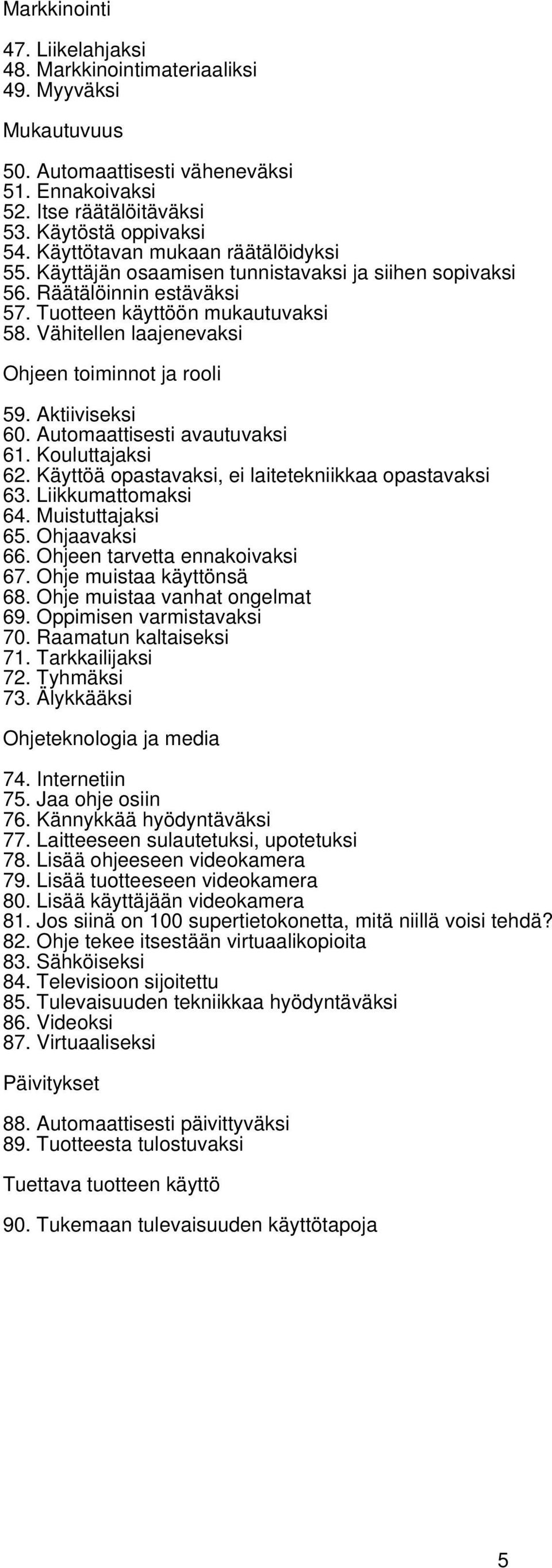 Markkinointi

47. Liikelahjaksi
48. Markkinointimateriaaliksi
49. Myyväksi

Mukautuvuus

50. Automaattisesti väheneväksi
51. Ennakoivaksi
52. Itse räätälöitäväksi
53. Käytöstä oppivaksi
54. Käyttötavan mukaan räätälöidyksi
55. Käyttäjän osaamisen tunnistavaksi ja siihen sopivaksi
56. Räätälöinnin estäväksi
57. Tuotteen käyttöön mukautuvaksi
58. Vähitellen laajenevaksi

Ohjeen toiminnot ja rooli

59. Aktiiviseksi
60. Automaattisesti avautuvaksi
61. Kouluttajaksi
62. Käyttöä opastavaksi, ei laitetekniikkaa opastavaksi
63. Liikkumattomaksi
64. Muistuttajaksi
65. Ohjaavaksi
66. Ohjeen tarvetta ennakoivaksi
67. Ohje muistaa käyttönsä
68. Ohje muistaa vanhat ongelmat
69. Oppimisen varmistavaksi
70. Raamatun kaltaiseksi
71. Tarkkailijaksi
72. Tyhmäksi
73. Älykkääksi

Ohjeteknologia ja media

74. Internetiin
75. Jaa ohje osiin
76. Kännykkää hyödyntäväksi
77. Laitteeseen sulautetuksi, upotetuksi
78. Lisää ohjeeseen videokamera
79. Lisää tuotteeseen videokamera
80. Lisää käyttäjään videokamera
81. Jos siinä on 100 supertietokonetta, mitä niillä voisi tehdä?
82. Ohje tekee itsestään virtuaalikopioita
83. Sähköiseksi
84. Televisioon sijoitettu
85. Tulevaisuuden tekniikkaa hyödyntäväksi
86. Videoksi
87. Virtuaaliseksi

Päivitykset

88. Automaattisesti päivittyväksi
89. Tuotteesta tulostuvaksi

Tuettava tuotteen käyttö

90. Tukemaan tulevaisuuden käyttötapoja

5